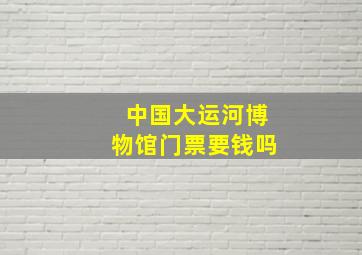 中国大运河博物馆门票要钱吗